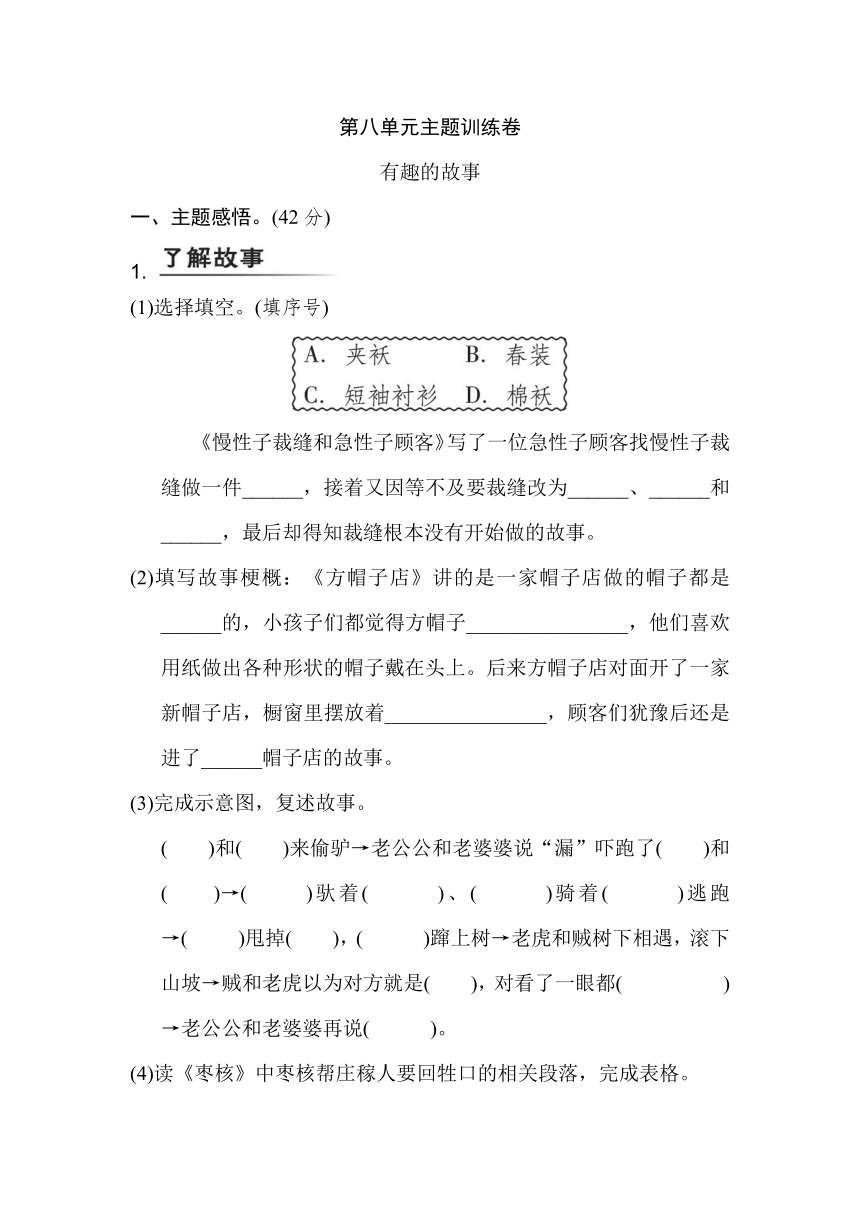 第八单元主题训练卷

有趣的故事

一、主题感悟。(42 分)

1. 了解故事

(1)选择填空。(填序号)

A. 夹袄　　B. 春装
C. 短袖衬衫　D. 棉袄

《慢性子裁缝和急性子顾客》写了一位急性子顾客找慢性子裁缝做一件______，接着又因等不及要裁缝改为______、______和______，最后却得知裁缝根本没有开始做的故事。

(2)填写故事梗概：《方帽子店》讲的是一家帽子店做的帽子都是______的，小孩子们都觉得方帽子________________，他们喜欢用纸做出各种形状的帽子戴在头上。后来方帽子店对面开了一家新帽子店，橱窗里摆放着________________，顾客们犹豫后还是进了______帽子店的故事。

(3)完成示意图，复述故事。

(　　)和(　　)来偷驴→老公公和老婆婆说“漏”吓跑了(　　)和(　　)→(　　)驮着(　　)、(　　)骑着(　　)逃跑→(　　)甩掉(　　)，(　　)蹿上树→老虎和贼树下相遇，滚下山坡→贼和老虎以为对方就是(　　)，对看了一眼都(　　)→老公公和老婆婆再说(　　)。

(4)读《枣核》中枣核帮庄稼人要回牲口的相关段落，完成表格。